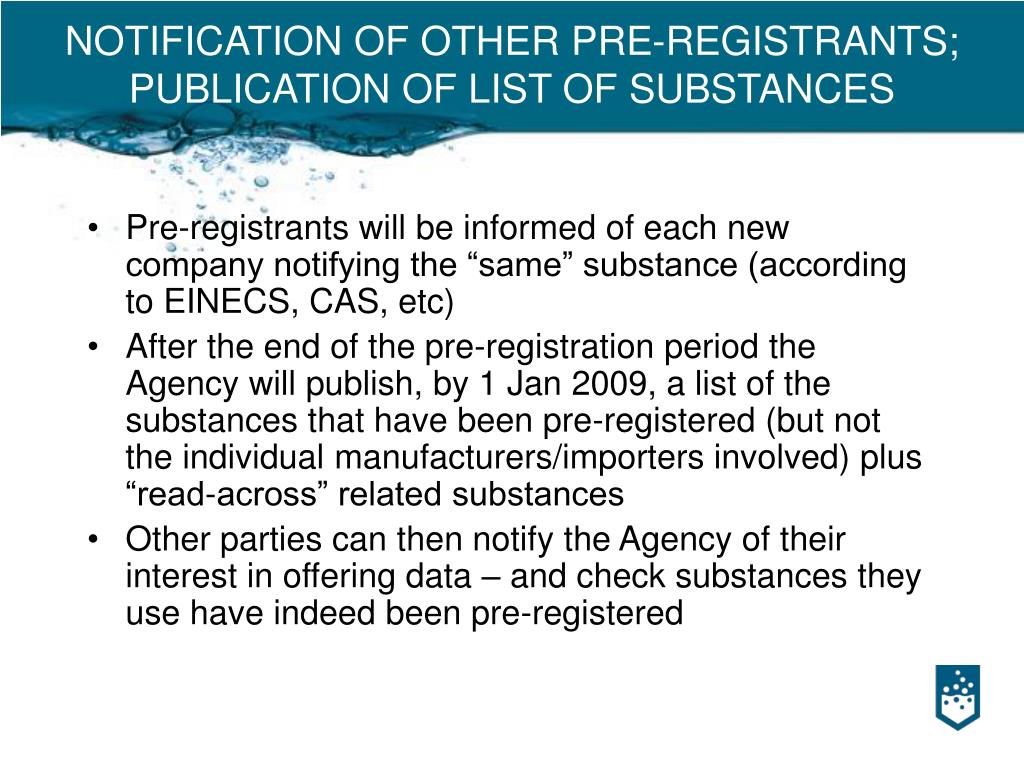 NOTIFICATION OF OTHER PRE-REGISTRANTS; PUBLICATION OF LIST OF SUBSTANCES

• Pre-registrants will be informed of each new company notifying the “same” substance (according to EINECS, CAS, etc)
• After the end of the pre-registration period the Agency will publish, by 1 Jan 2009, a list of the substances that have been pre-registered (but not the individual manufacturers/importers involved) plus “read-across” related substances
• Other parties can then notify the Agency of their interest in offering data – and check substances they use have indeed been pre-registered